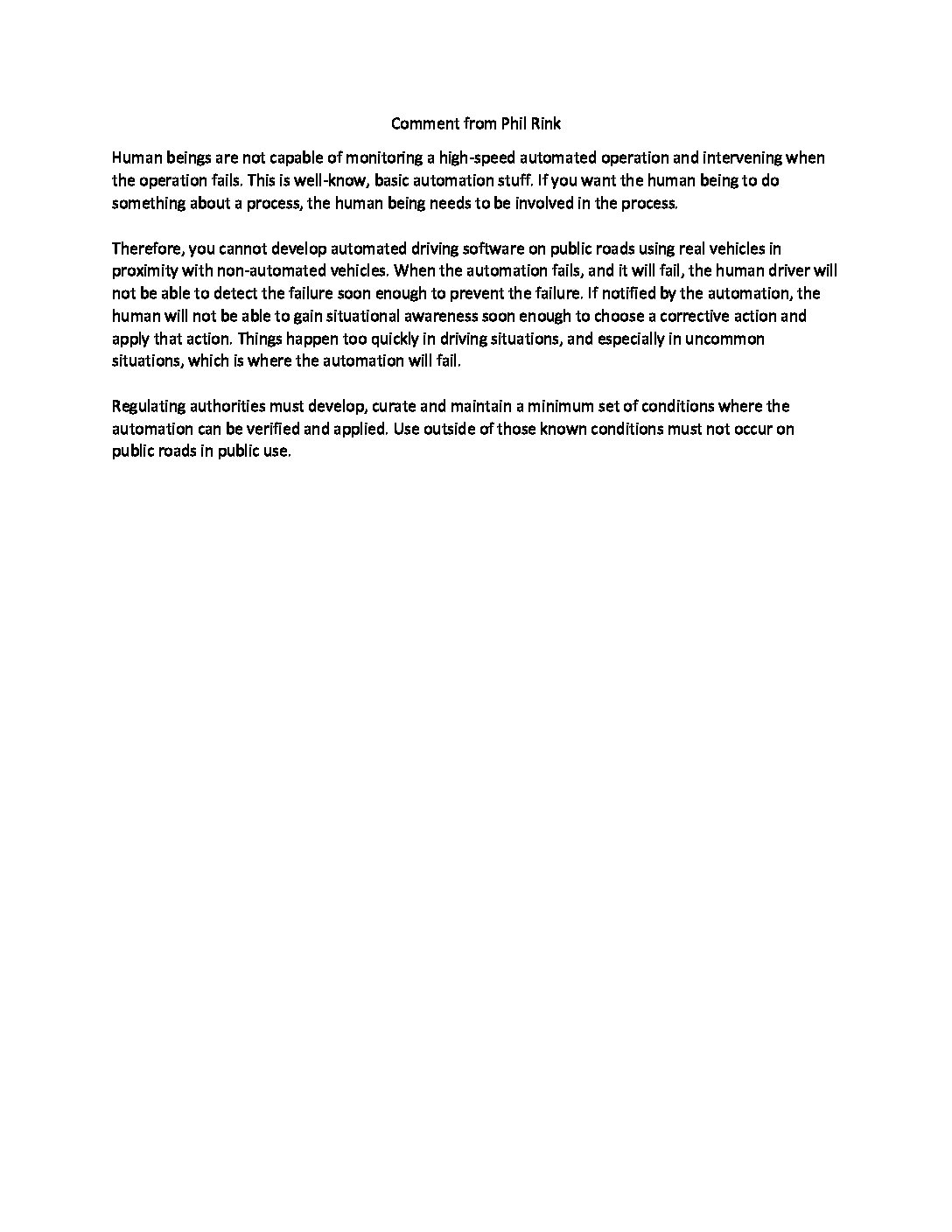 Comment from Phil Rink

Human beings are not capable of monitoring a high-speed automated operation and intervening when the operation fails. This is well-know, basic automation stuff. If you want the human being to do something about a process, the human being needs to be involved in the process.

Therefore, you cannot develop automated driving software on public roads using real vehicles in proximity with non-automated vehicles. When the automation fails, and it will fail, the human driver will not be able to detect the failure soon enough to prevent the failure. If notified by the automation, the human will not be able to gain situational awareness soon enough to choose a corrective action and apply that action. Things happen too quickly in driving situations, and especially in uncommon situations, which is where the automation will fail.

Regulating authorities must develop, curate and maintain a minimum set of conditions where the automation can be verified and applied. Use outside of those known conditions must not occur on public roads in public use.